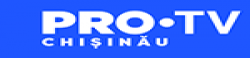 PRO•TV
CHIȘINĂU